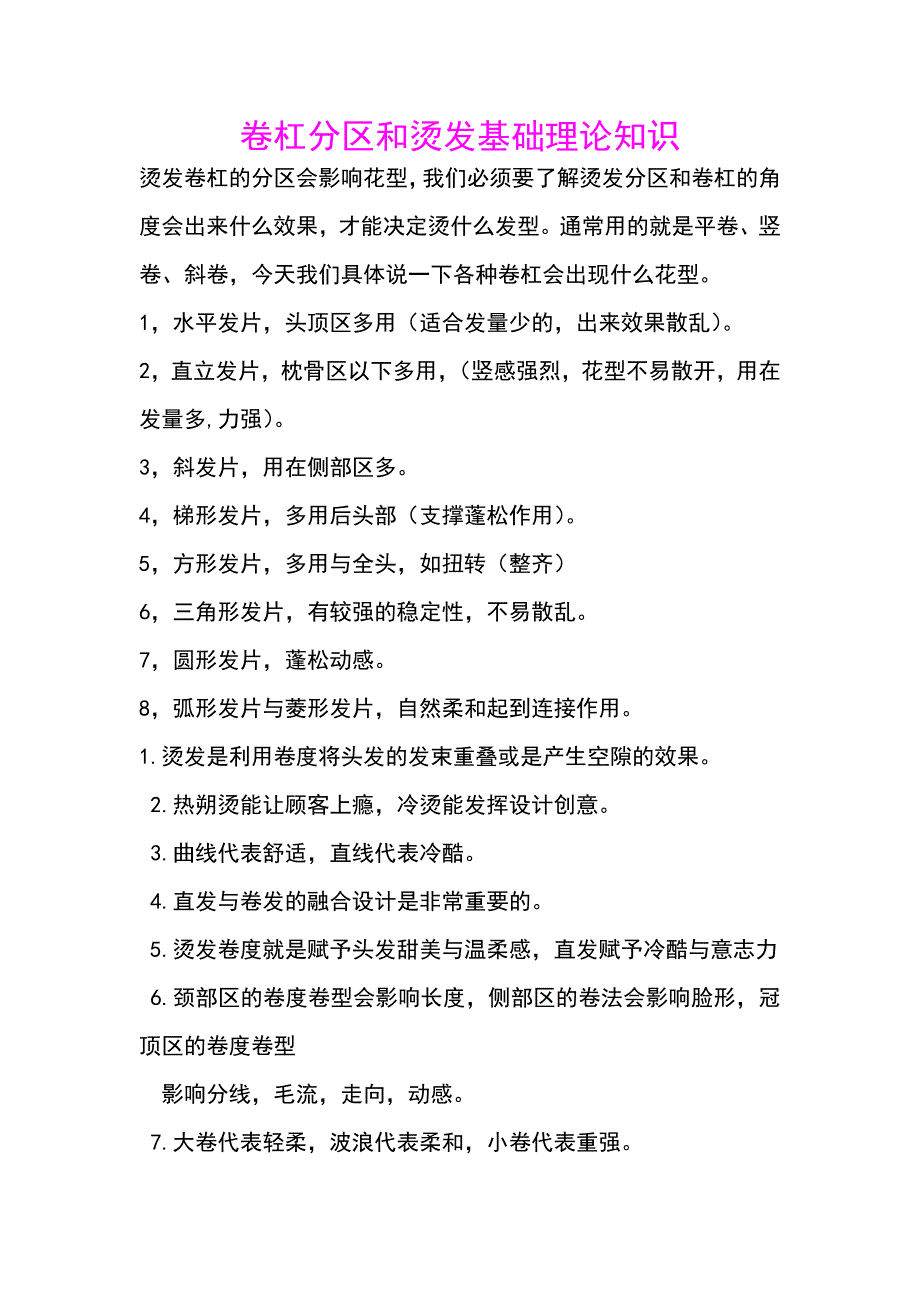 卷杠分区和烫发基础理论知识

烫发卷杠的分区会影响花型，我们必须要了解烫发分区和卷杠的角度会出来什么效果，才能决定烫什么发型。通常用的就是平卷、竖卷、斜卷，今天我们具体说一下各种卷杠会出现什么花型。

1，水平发片，头顶区多用（适合发量少的，出来效果散乱）。

2，直立发片，枕骨区以下多用，（竖感强烈，花型不易散开，用在发量多，力强）。

3，斜发片，用在侧部区多。

4，梯形发片，多用后头部（支撑蓬松作用）。

5，方形发片，多用与全头，如扭转（整齐）

6，三角形发片，有较强的稳定性，不易散乱。

7，圆形发片，蓬松动感。

8，弧形发片与菱形发片，自然柔和起到连接作用。

1.烫发是利用卷度将头发的发束重叠或是产生空隙的效果。

2.热朔烫能让顾客上瘾，冷烫能发挥设计创意。

3.曲线代表舒适，直线代表冷酷。

4.直发与卷发的融合设计是非常重要的。

5.烫发卷度就是赋予头发甜美与温柔感，直发赋予冷酷与意志力

6.颈部区的卷度卷型会影响长度，侧部区的卷法会影响脸形，冠顶区的卷度卷型

影响分线，毛流，走向，动感。

7.大卷代表轻柔，波浪代表柔和，小卷代表重强。